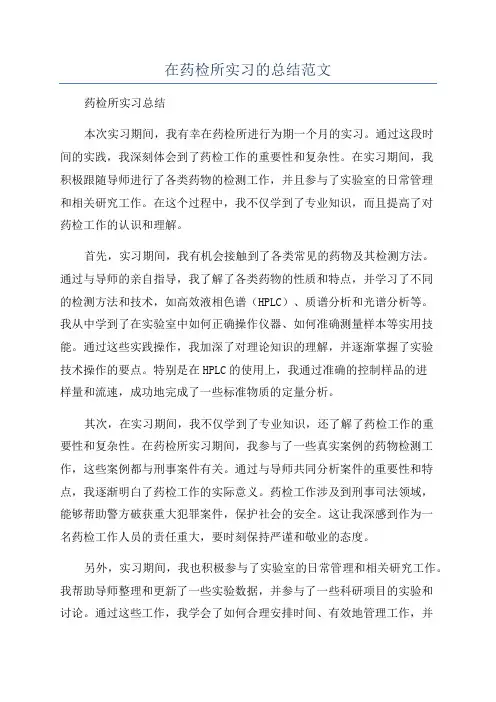 在药检所实习的总结范文

药检所实习总结

本次实习期间，我有幸在药检所进行为期一个月的实习。通过这段时间的实践，我深刻体会到了药检工作的重要性和复杂性。在实习期间，我积极跟随导师进行了各类药物的检测工作，并且参与了实验室的日常管理和相关研究工作。在这个过程中，我不仅学到了专业知识，而且提高了对药检工作的认识和理解。

首先，实习期间，我有机会接触到了各类常见的药物及其检测方法。通过与导师的亲自指导，我了解了各类药物的性质和特点，并学习了不同的检测方法和技术，如高效液相色谱（HPLC）、质谱分析和光谱分析等。我从中学到了在实验室中如何正确操作仪器、如何准确测量样本等实用技能。通过这些实践操作，我加深了对理论知识的理解，并逐渐掌握了实验技术操作的要点。特别是在HPLC的使用上，我通过准确的控制样品的进样量和流速，成功地完成了一些标准物质的定量分析。

其次，在实习期间，我不仅学到了专业知识，还了解了药检工作的重要性和复杂性。在药检所实习期间，我参与了一些真实案例的药物检测工作，这些案例都与刑事案件有关。通过与导师共同分析案件的重要性和特点，我逐渐明白了药检工作的实际意义。药检工作涉及到刑事司法领域，能够帮助警方破获重大犯罪案件，保护社会的安全。这让我深感到作为一名药检工作人员的责任重大，要时刻保持严谨和敬业的态度。

另外，实习期间，我也积极参与了实验室的日常管理和相关研究工作。我帮助导师整理和更新了一些实验数据，并参与了一些科研项目的实验和讨论。通过这些工作，我学会了如何合理安排时间、有效地管理工作，并